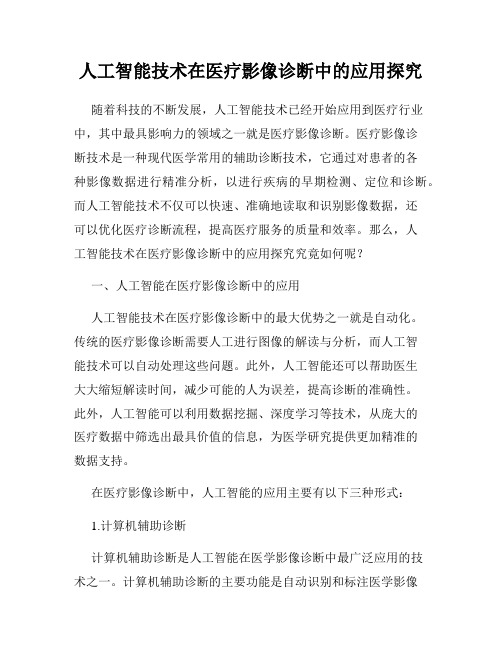 人工智能技术在医疗影像诊断中的应用探究

随着科技的不断发展，人工智能技术已经开始应用到医疗行业中，其中最具影响力的领域之一就是医疗影像诊断。医疗影像诊断技术是一种现代医学常用的辅助诊断技术，它通过对患者的各种影像数据进行精准分析，以进行疾病的早期检测、定位和诊断。而人工智能技术不仅可以快速、准确地读取和识别影像数据，还可以优化医疗诊断流程，提高医疗服务的质量和效率。那么，人工智能技术在医疗影像诊断中的应用探究究竟如何呢？

一、人工智能在医疗影像诊断中的应用

人工智能技术在医疗影像诊断中的最大优势之一就是自动化。传统的医疗影像诊断需要人工进行图像的解读与分析，而人工智能技术可以自动处理这些问题。此外，人工智能还可以帮助医生大大缩短解读时间，减少可能的人为误差，提高诊断的准确性。此外，人工智能可以利用数据挖掘、深度学习等技术，从庞大的医疗数据中筛选出最具价值的信息，为医学研究提供更加精准的数据支持。

在医疗影像诊断中，人工智能的应用主要有以下三种形式：

1.计算机辅助诊断

计算机辅助诊断是人工智能在医学影像诊断中最广泛应用的技术之一。计算机辅助诊断的主要功能是自动识别和标注医学影像